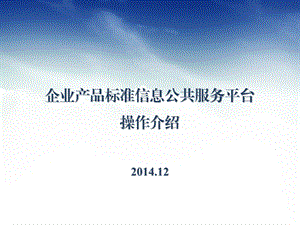 企业产品标准信息公共服务平台
操作介绍

2014.12